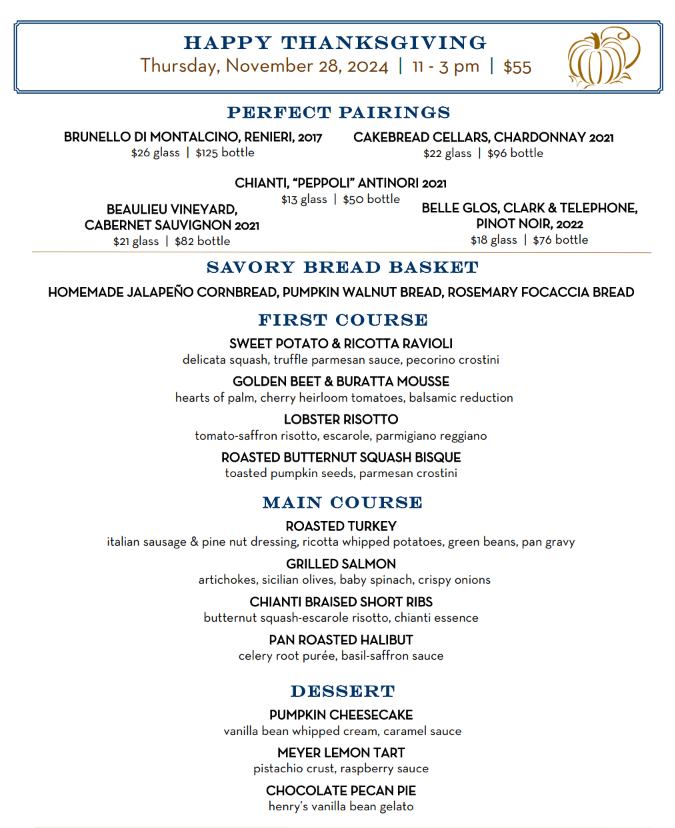 HAPPY THANKSGIVING
Thursday, November 28, 2024 | 11 - 3 pm | $55

PERFECT PAIRINGS

BRUNELLO DI MONTALCINO, RENIERI, 2017
$26 glass | $125 bottle

CAKEBREAD CELLARS, CHARDONNAY 2021
$22 glass | $96 bottle

CHIANTI, "PEPPOLI" ANTINORI 2021
$13 glass | $50 bottle

BEAULIEU VINEYARD,
CABERNET SAUVIGNON 2021
$21 glass | $82 bottle

BELLE GLOS, CLARK & TELEPHONE,
PINOT NOIR, 2022
$18 glass | $76 bottle

SAVORY BREAD BASKET

HOMEMADE JALAPEÑO CORNBREAD, PUMPKIN WALNUT BREAD, ROSEMARY FOCACCIA BREAD

FIRST COURSE

SWEET POTATO & RICOTTA RAVIOLI
delicata squash, truffle parmesan sauce, pecorino crostini

GOLDEN BEET & BURATTA MOUSSE
hearts of palm, cherry heirloom tomatoes, balsamic reduction

LOBSTER RISOTTO
tomato-saffron risotto, escarole, parmigiano reggiano

ROASTED BUTTERNUT SQUASH BISQUE
toasted pumpkin seeds, parmesan crostini

MAIN COURSE

ROASTED TURKEY
italian sausage & pine nut dressing, ricotta whipped potatoes, green beans, pan gravy

GRILLED SALMON
artichokes, sicilian olives, baby spinach, crispy onions

CHIANTI BRAISED SHORT RIBS
butternut squash-escarole risotto, chianti essence

PAN ROASTED HALIBUT
celery root purée, basil-saffron sauce

DESSERT

PUMPKIN CHEESECAKE
vanilla bean whipped cream, caramel sauce

MEYER LEMON TART
pistachio crust, raspberry sauce

CHOCOLATE PECAN PIE
henry's vanilla bean gelato